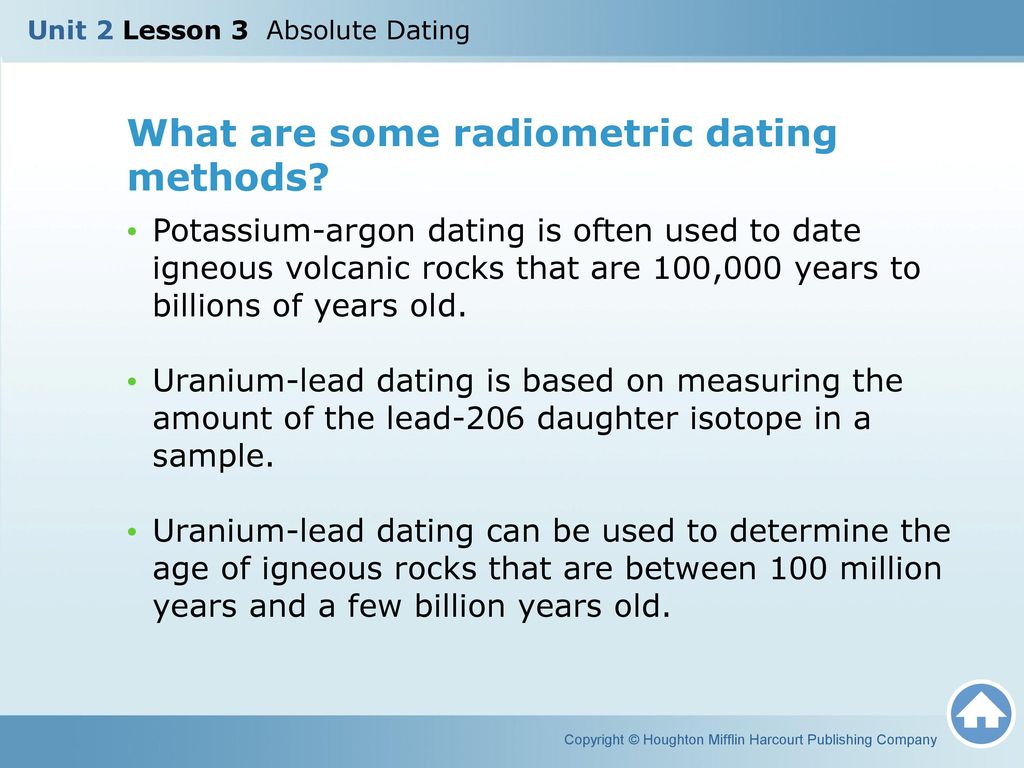 Unit 2 Lesson 3 Absolute Dating

What are some radiometric dating methods?

• Potassium-argon dating is often used to date igneous volcanic rocks that are 100,000 years to billions of years old.

• Uranium-lead dating is based on measuring the amount of the lead-206 daughter isotope in a sample.

• Uranium-lead dating can be used to determine the age of igneous rocks that are between 100 million years and a few billion years old.

Copyright © Houghton Mifflin Harcourt Publishing Company